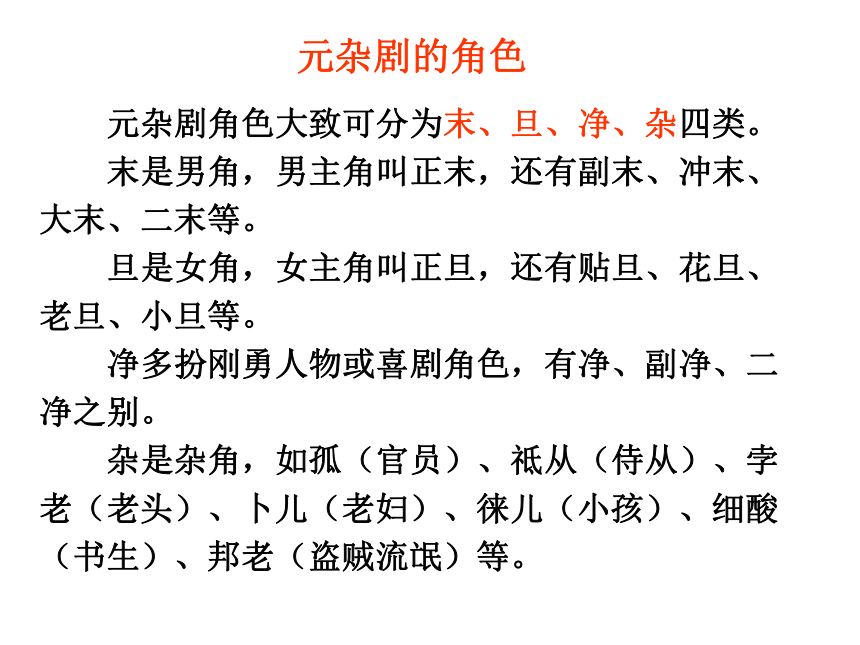 元杂剧的角色

元杂剧角色大致可分为末、旦、净、杂四类。

末是男角，男主角叫正末，还有副末、冲末、大末、二末等。

旦是女角，女主角叫正旦，还有贴旦、花旦、老旦、小旦等。

净多扮刚勇人物或喜剧角色，有净、副净、二净之别。

杂是杂角，如孤（官员）、祗从（侍从）、孛老（老头）、卜儿（老妇）、徕儿（小孩）、细酸（书生）、邦老（盗贼流氓）等。